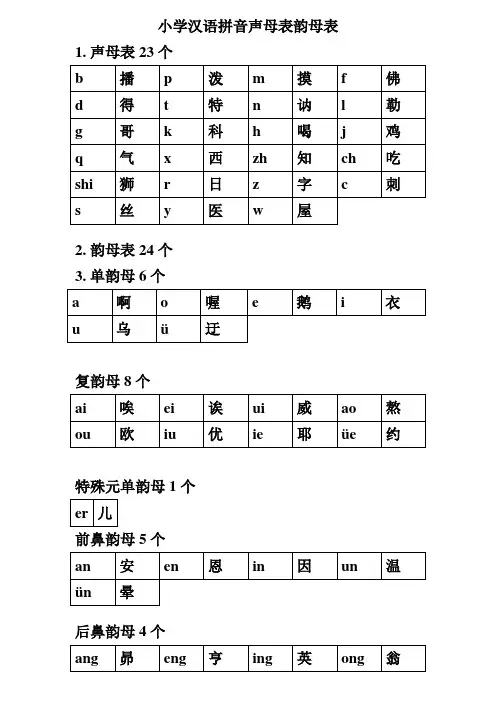 小学汉语拼音声母表韵母表

1. 声母表 23 个

| b | 播 | p | 泼 | m | 摸 | f | 佛 |
|---|---|---|---|---|---|---|---|
| d | 得 | t | 特 | n | 讷 | l | 勒 |
| g | 哥 | k | 科 | h | 喝 | j | 鸡 |
| q | 气 | x | 西 | zh | 知 | ch | 吃 |
| shi | 狮 | r | 日 | z | 字 | c | 刺 |
| s | 丝 | y | 医 | w | 屋 | | |

2. 韵母表 24 个

3. 单韵母 6 个

| a | 啊 | o | 喔 | e | 鹅 | i | 衣 |
|---|---|---|---|---|---|---|---|
| u | 乌 | ü | 迂 | | | | |

复韵母 8 个

| ai | 唉 | ei | 诶 | ui | 威 | ao | 熬 |
|---|---|---|---|---|---|---|---|
| ou | 欧 | iu | 优 | ie | 耶 | üe | 约 |

特殊元单韵母 1 个

| er | 儿 |
|---|---|

前鼻韵母 5 个

| an | 安 | en | 恩 | in | 因 | un | 温 |
|---|---|---|---|---|---|---|---|
| ün | 晕 | | | | | | |

后鼻韵母 4 个

| ang | 昂 | eng | 亨 | ing | 英 | ong | 翁 |
|---|---|---|---|---|---|---|---|